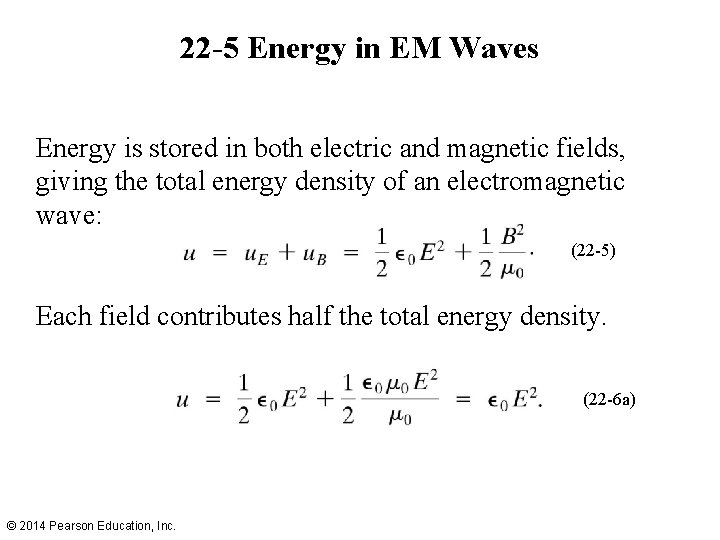 22-5 Energy in EM Waves

Energy is stored in both electric and magnetic fields, giving the total energy density of an electromagnetic wave:

$u = u_E + u_B = \frac{1}{2}\epsilon_0 E^2 + \frac{1}{2}\frac{B^2}{\mu_0}.$ (22-5)

Each field contributes half the total energy density.

$u = \frac{1}{2}\epsilon_0 E^2 + \frac{1}{2}\frac{\epsilon_0 \mu_0 E^2}{\mu_0} = \epsilon_0 E^2.$ (22-6a)

© 2014 Pearson Education, Inc.